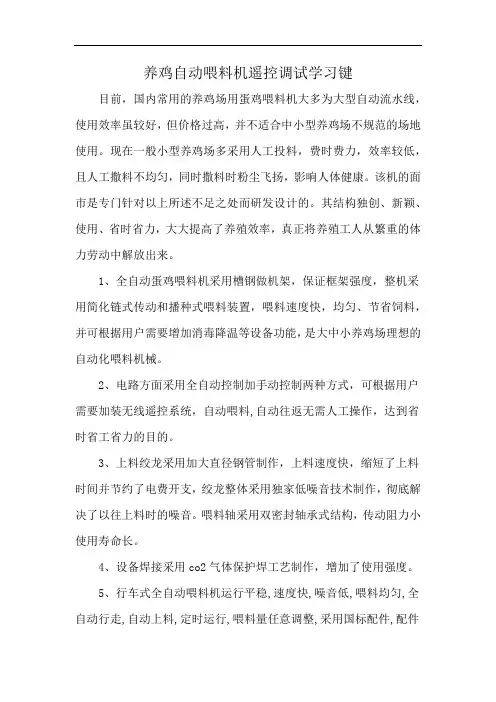 养鸡自动喂料机遥控调试学习键

目前，国内常用的养鸡场用蛋鸡喂料机大多为大型自动流水线，使用效率虽较好，但价格过高，并不适合中小型养鸡场不规范的场地使用。现在一般小型养鸡场多采用人工投料，费时费力，效率较低，且人工撒料不均匀，同时撒料时粉尘飞扬，影响人体健康。该机的面市是专门针对以上所述不足之处而研发设计的。其结构独创、新颖、使用、省时省力，大大提高了养殖效率，真正将养殖工人从繁重的体力劳动中解放出来。

1、全自动蛋鸡喂料机采用槽钢做机架，保证框架强度，整机采用简化链式传动和播种式喂料装置，喂料速度快，均匀、节省饲料，并可根据用户需要增加消毒降温等设备功能，是大中小养鸡场理想的自动化喂料机械。

2、电路方面采用全自动控制加手动控制两种方式，可根据用户需要加装无线遥控系统，自动喂料，自动往返无需人工操作，达到省时省工省力的目的。

3、上料绞龙采用加大直径钢管制作，上料速度快，缩短了上料时间并节约了电费开支，绞龙整体采用独家低噪音技术制作，彻底解决了以往上料时的噪音。喂料轴采用双密封轴承式结构，传动阻力小使用寿命长。

4、设备焊接采用 co2 气体保护焊工艺制作，增加了使用强度。

5、行车式全自动喂料机运行平稳，速度快，噪音低，喂料均匀，全自动行走，自动上料，定时运行，喂料量任意调整，采用国标配件，配件